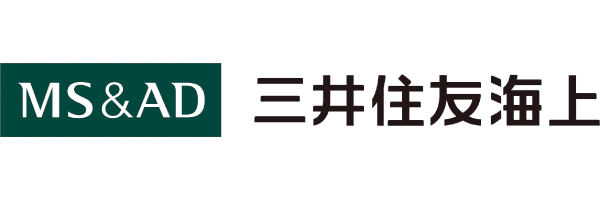 MS&AD 三井住友海上